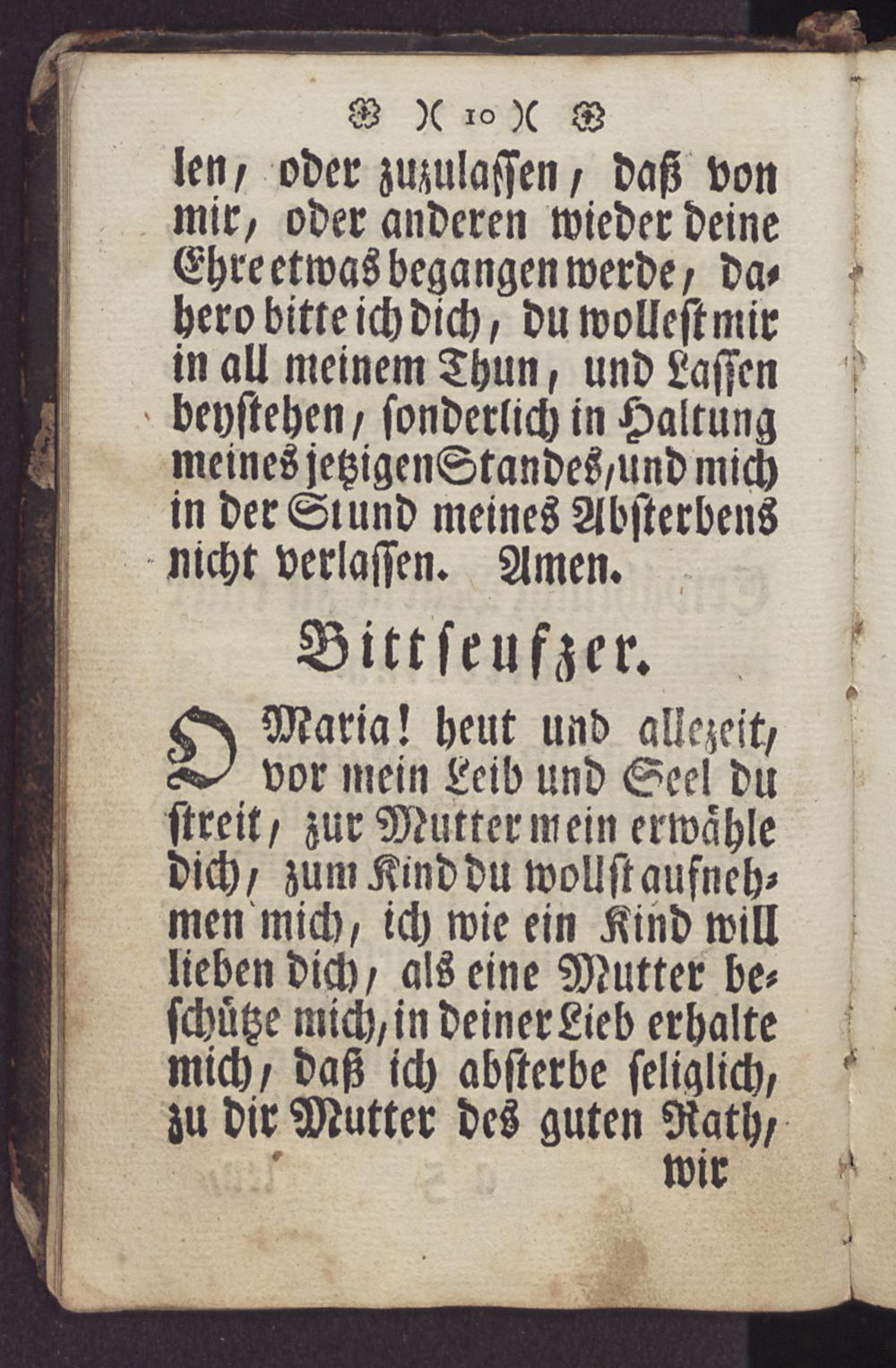 )( 10 )(

len, oder zuzulassen, daß von mir, oder anderen wieder deine Ehre etwas begangen werde, dahero bitte ich dich, du wollest mir in all meinem Thun, und Lassen beystehen, sonderlich in Haltung meines jetzigen Standes, und mich in der Stund meines Absterbens nicht verlassen. Amen.

Bittseufzer.

O Maria! heut und allezeit, vor mein Leib und Seel du streit, zur Mutter mein erwähle dich, zum Kind du wollst aufnehmen mich, ich wie ein Kind will lieben dich, als eine Mutter beschütze mich, in deiner Lieb erhalte mich, daß ich absterbe seliglich, zu dir Mutter des guten Rath,

wir